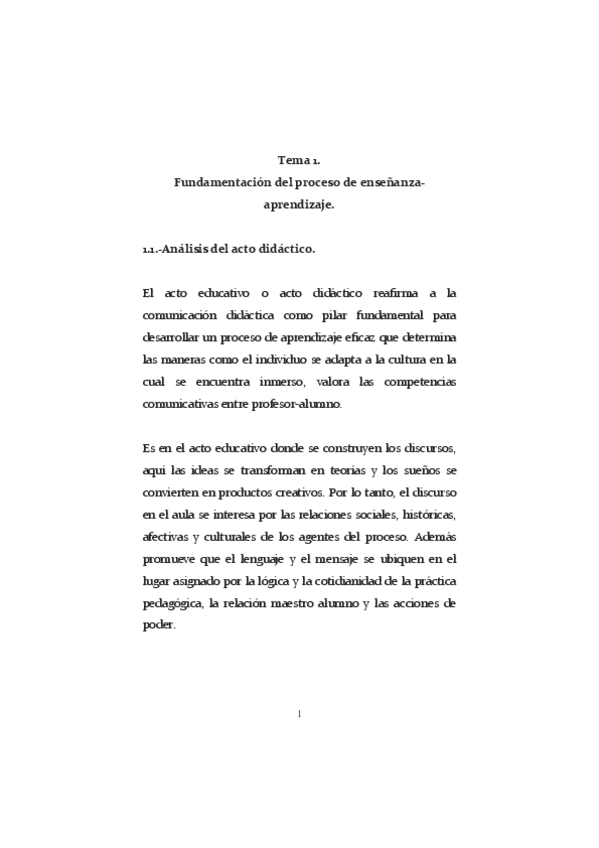 Tema 1.
Fundamentación del proceso de enseñanza-aprendizaje.

1.1.-Análisis del acto didáctico.

El acto educativo o acto didáctico reafirma a la comunicación didáctica como pilar fundamental para desarrollar un proceso de aprendizaje eficaz que determina las maneras como el individuo se adapta a la cultura en la cual se encuentra inmerso, valora las competencias comunicativas entre profesor-alumno.

Es en el acto educativo donde se construyen los discursos, aquí las ideas se transforman en teorías y los sueños se convierten en productos creativos. Por lo tanto, el discurso en el aula se interesa por las relaciones sociales, históricas, afectivas y culturales de los agentes del proceso. Además promueve que el lenguaje y el mensaje se ubiquen en el lugar asignado por la lógica y la cotidianidad de la práctica pedagógica, la relación maestro alumno y las acciones de poder.

1